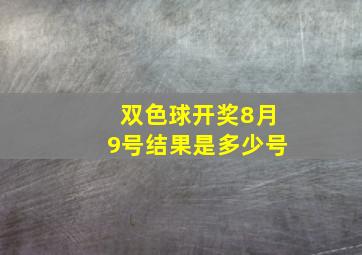 双色球开奖8月9号结果是多少号